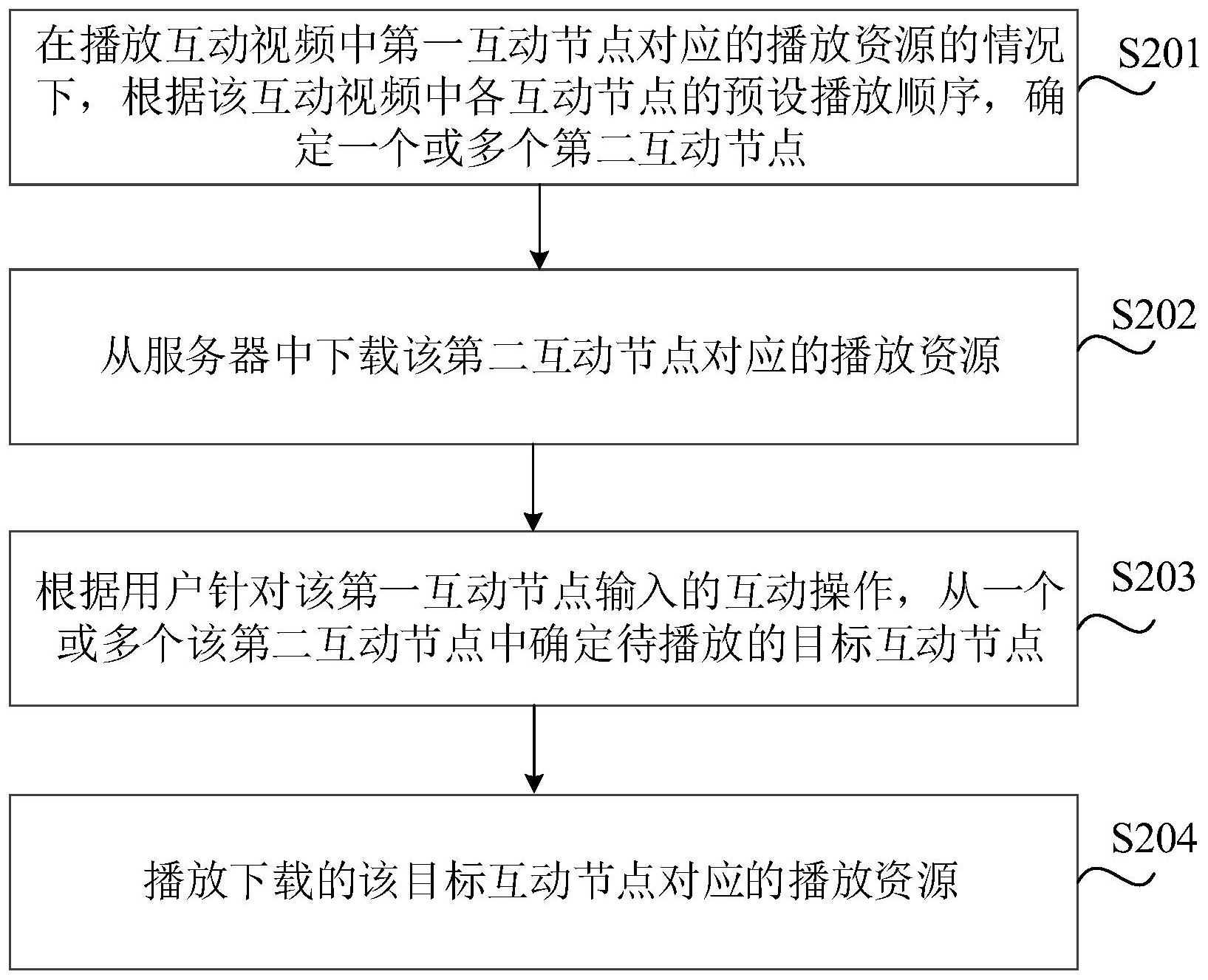 在播放互动视频中第一互动节点对应的播放资源的情况下，根据该互动视频中各互动节点的预设播放顺序，确定一个或多个第二互动节点

S201

从服务器中下载该第二互动节点对应的播放资源

S202

根据用户针对该第一互动节点输入的互动操作，从一个或多个该第二互动节点中确定待播放的目标互动节点

S203

播放下载的该目标互动节点对应的播放资源

S204